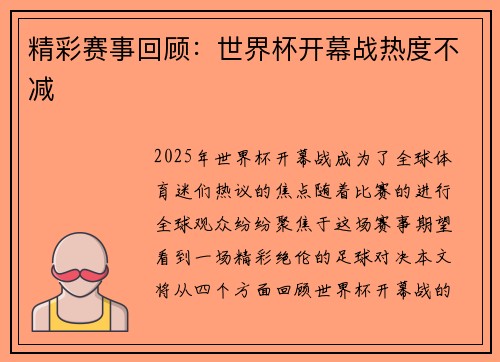 精彩赛事回顾：世界杯开幕战热度不减

2025年世界杯开幕战成为了全球体育迷们热议的焦点随着比赛的进行全球观众纷纷聚焦于这场赛事期望看到一场精彩绝伦的足球对决本文将从四个方面回顾世界杯开幕战的